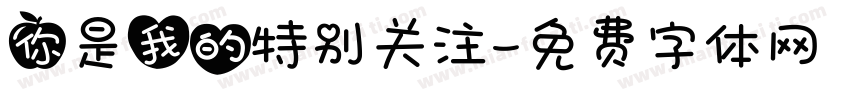 你是我的特别关注-免费字体网